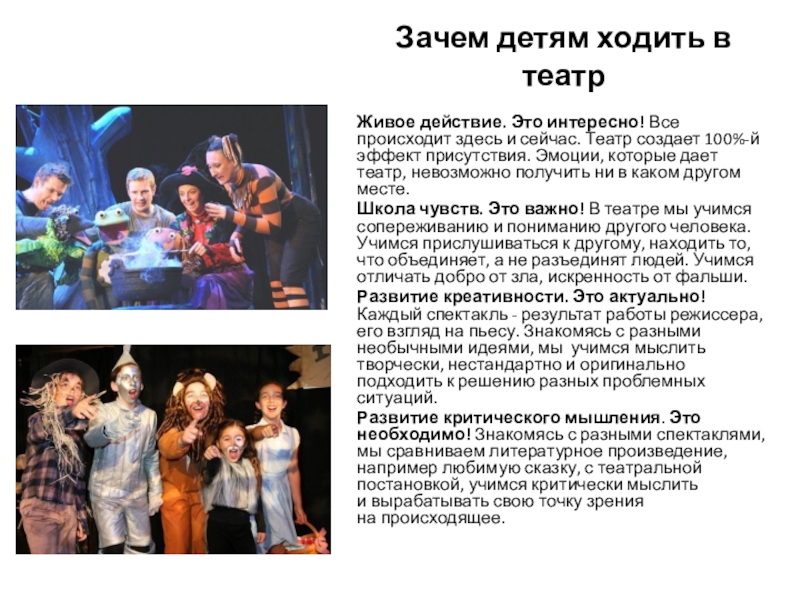 Зачем детям ходить в театр

Живое действие. Это интересно! Все происходит здесь и сейчас. Театр создает 100%-й эффект присутствия. Эмоции, которые дает театр, невозможно получить ни в каком другом месте.

Школа чувств. Это важно! В театре мы учимся сопереживанию и пониманию другого человека. Учимся прислушиваться к другому, находить то, что объединяет, а не разъединят людей. Учимся отличать добро от зла, искренность от фальши.

Развитие креативности. Это актуально! Каждый спектакль - результат работы режиссера, его взгляд на пьесу. Знакомясь с разными необычными идеями, мы учимся мыслить творчески, нестандартно и оригинально подходить к решению разных проблемных ситуаций.

Развитие критического мышления. Это необходимо! Знакомясь с разными спектаклями, мы сравниваем литературное произведение, например любимую сказку, с театральной постановкой, учимся критически мыслить и вырабатывать свою точку зрения на происходящее.